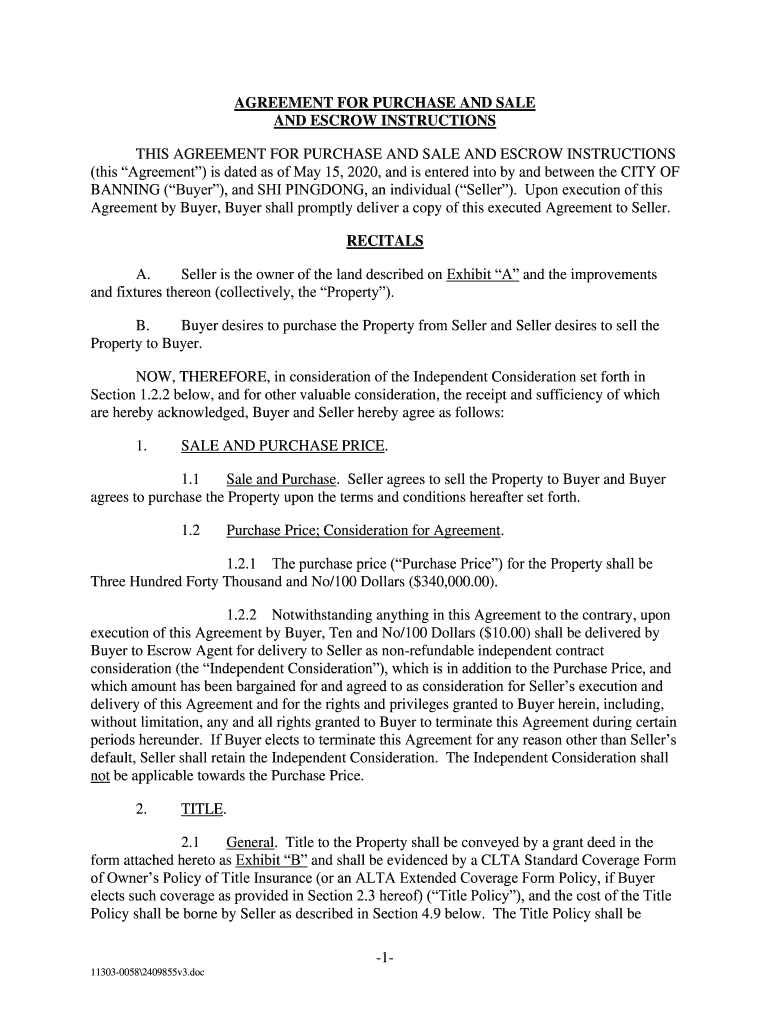 AGREEMENT FOR PURCHASE AND SALE
AND ESCROW INSTRUCTIONS

THIS AGREEMENT FOR PURCHASE AND SALE AND ESCROW INSTRUCTIONS (this “Agreement”) is dated as of May 15, 2020, and is entered into by and between the CITY OF BANNING (“Buyer”), and SHI PINGDONG, an individual (“Seller”). Upon execution of this Agreement by Buyer, Buyer shall promptly deliver a copy of this executed Agreement to Seller.

RECITALS

A. Seller is the owner of the land described on Exhibit “A” and the improvements and fixtures thereon (collectively, the “Property”).

B. Buyer desires to purchase the Property from Seller and Seller desires to sell the Property to Buyer.

NOW, THEREFORE, in consideration of the Independent Consideration set forth in Section 1.2.2 below, and for other valuable consideration, the receipt and sufficiency of which are hereby acknowledged, Buyer and Seller hereby agree as follows:

1. SALE AND PURCHASE PRICE.

1.1 Sale and Purchase. Seller agrees to sell the Property to Buyer and Buyer agrees to purchase the Property upon the terms and conditions hereafter set forth.

1.2 Purchase Price; Consideration for Agreement.

1.2.1 The purchase price (“Purchase Price”) for the Property shall be Three Hundred Forty Thousand and No/100 Dollars ($340,000.00).

1.2.2 Notwithstanding anything in this Agreement to the contrary, upon execution of this Agreement by Buyer, Ten and No/100 Dollars ($10.00) shall be delivered by Buyer to Escrow Agent for delivery to Seller as non-refundable independent contract consideration (the “Independent Consideration”), which is in addition to the Purchase Price, and which amount has been bargained for and agreed to as consideration for Seller’s execution and delivery of this Agreement and for the rights and privileges granted to Buyer herein, including, without limitation, any and all rights granted to Buyer to terminate this Agreement during certain periods hereunder. If Buyer elects to terminate this Agreement for any reason other than Seller’s default, Seller shall retain the Independent Consideration. The Independent Consideration shall not be applicable towards the Purchase Price.

2. TITLE.

2.1 General. Title to the Property shall be conveyed by a grant deed in the form attached hereto as Exhibit “B” and shall be evidenced by a CLTA Standard Coverage Form of Owner’s Policy of Title Insurance (or an ALTA Extended Coverage Form Policy, if Buyer elects such coverage as provided in Section 2.3 hereof) (“Title Policy”), and the cost of the Title Policy shall be borne by Seller as described in Section 4.9 below. The Title Policy shall be

-1-

11303-0058\2409855v3.doc